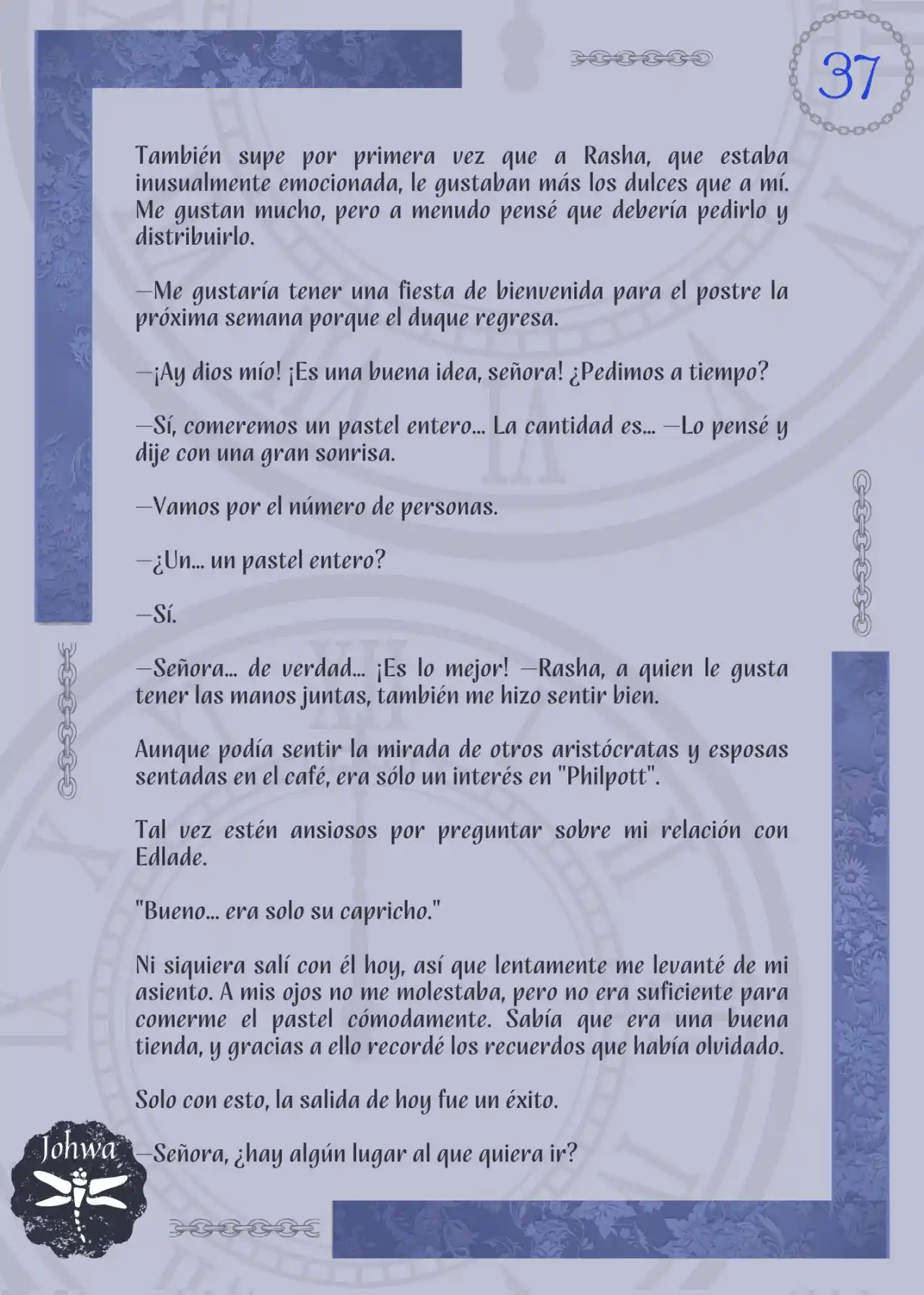 37

También supe por primera vez que a Rasha, que estaba inusualmente emocionada, le gustaban más los dulces que a mí. Me gustan mucho, pero a menudo pensé que debería pedirlo y distribuirlo.

—Me gustaría tener una fiesta de bienvenida para el postre la próxima semana porque el duque regresa.

—¡Ay dios mío! ¡Es una buena idea, señora! ¿Pedimos a tiempo?

—Sí, comeremos un pastel entero... La cantidad es... —Lo pensé y dije con una gran sonrisa.

—Vamos por el número de personas.

—¿Un... un pastel entero?

—Sí.

—Señora... de verdad... ¡Es lo mejor! —Rasha, a quien le gusta tener las manos juntas, también me hizo sentir bien.

Aunque podía sentir la mirada de otros aristócratas y esposas sentadas en el café, era sólo un interés en "Philpott".

Tal vez estén ansiosos por preguntar sobre mi relación con Edlade.

"Bueno... era solo su capricho."

Ni siquiera salí con él hoy, así que lentamente me levanté de mi asiento. A mis ojos no me molestaba, pero no era suficiente para comerme el pastel cómodamente. Sabía que era una buena tienda, y gracias a ello recordé los recuerdos que había olvidado.

Solo con esto, la salida de hoy fue un éxito.

—Señora, ¿hay algún lugar al que quiera ir?

Johwa